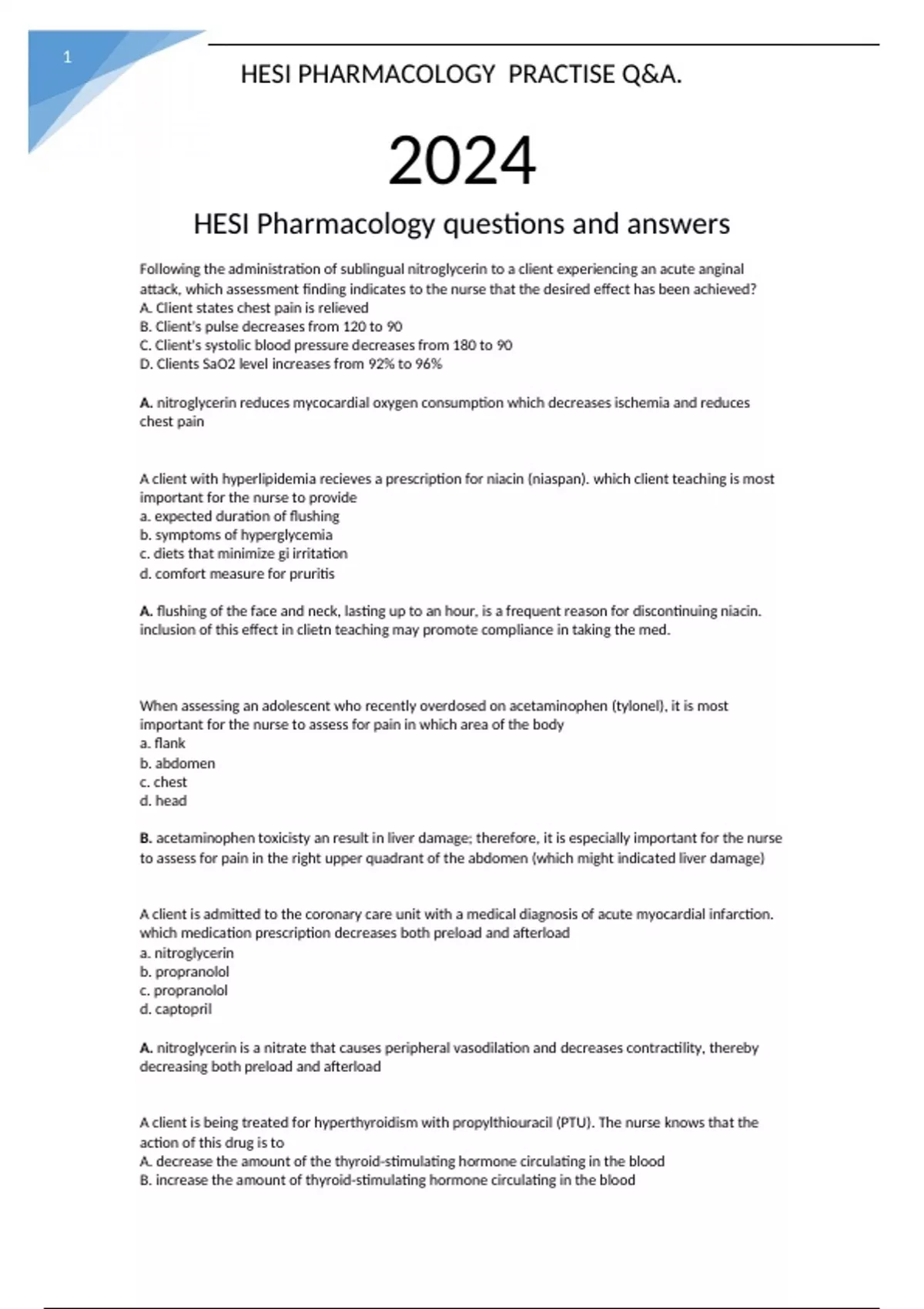 1

HESI PHARMACOLOGY PRACTISE Q&A.

2024

HESI Pharmacology questions and answers

Following the administration of sublingual nitroglycerin to a client experiencing an acute anginal attack, which assessment finding indicates to the nurse that the desired effect has been achieved?
A. Client states chest pain is relieved
B. Client's pulse decreases from 120 to 90
C. Client's systolic blood pressure decreases from 180 to 90
D. Clients SaO2 level increases from 92% to 96%

A. nitroglycerin reduces mycocardial oxygen consumption which decreases ischemia and reduces chest pain

A client with hyperlipidemia recieves a prescription for niacin (niaspan). which client teaching is most important for the nurse to provide
a. expected duration of flushing
b. symptoms of hyperglycemia
c. diets that minimize gi irritation
d. comfort measure for pruritis

A. flushing of the face and neck, lasting up to an hour, is a frequent reason for discontinuing niacin. inclusion of this effect in clietn teaching may promote compliance in taking the med.

When assessing an adolescent who recently overdosed on acetaminophen (tylonel), it is most important for the nurse to assess for pain in which area of the body
a. flank
b. abdomen
c. chest
d. head

B. acetaminophen toxicisty an result in liver damage; therefore, it is especially important for the nurse to assess for pain in the right upper quadrant of the abdomen (which might indicated liver damage)

A client is admitted to the coronary care unit with a medical diagnosis of acute myocardial infarction. which medication prescription decreases both preload and afterload
a. nitroglycerin
b. propranolol
c. propranolol
d. captopril

A. nitroglycerin is a nitrate that causes peripheral vasodilation and decreases contractility, thereby decreasing both preload and afterload

A client is being treated for hyperthyroidism with propylthiouracil (PTU). The nurse knows that the action of this drug is to
A. decrease the amount of the thyroid-stimulating hormone circulating in the blood
B. increase the amount of thyroid-stimulating hormone circulating in the blood